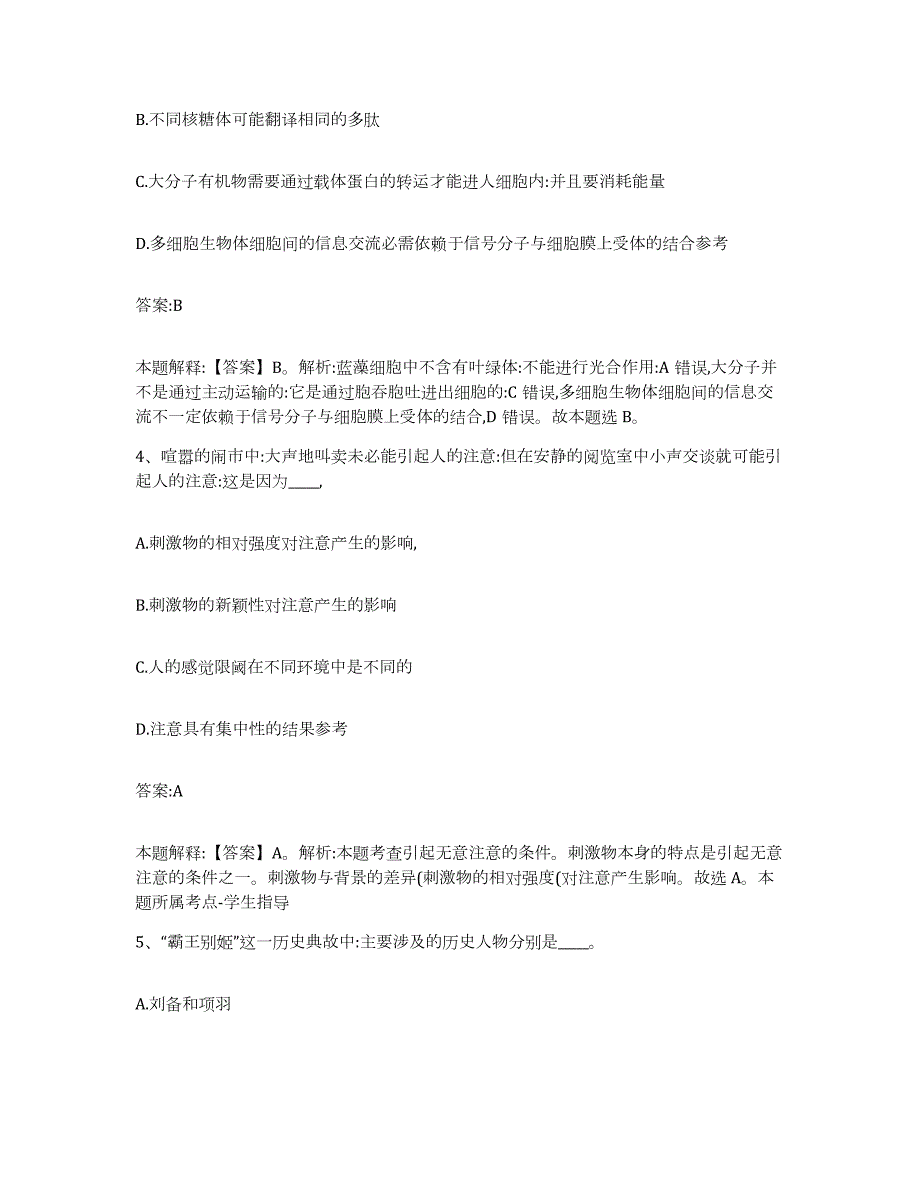 B.不同核糖体可能翻译相同的多肽

C.大分子有机物需要通过载体蛋白的转运才能进人细胞内:并且要消耗能量

D.多细胞生物体细胞间的信息交流必需依赖于信号分子与细胞膜上受体的结合参考

答案:B

本题解释:【答案】B。解析:蓝藻细胞中不含有叶绿体:不能进行光合作用:A 错误,大分子并不是通过主动运输的:它是通过胞吞胞吐进出细胞的:C 错误,多细胞生物体细胞间的信息交流不一定依赖于信号分子与细胞膜上受体的结合,D 错误。故本题选 B。

4、喧嚣的闹市中:大声地叫卖未必能引起人的注意:但在安静的阅览室中小声交谈就可能引起人的注意:这是因为____,

A.刺激物的相对强度对注意产生的影响,

B.刺激物的新颖性对注意产生的影响

C.人的感觉限阈在不同环境中是不同的

D.注意具有集中性的结果参考

答案:A

本题解释:【答案】A。解析:本题考查引起无意注意的条件。刺激物本身的特点是引起无意注意的条件之一。刺激物与背景的差异(刺激物的相对强度(对注意产生影响。故选 A。本题所属考点-学生指导

5、“霸王别姬”这一历史典故中:主要涉及的历史人物分别是____。

A.刘备和项羽